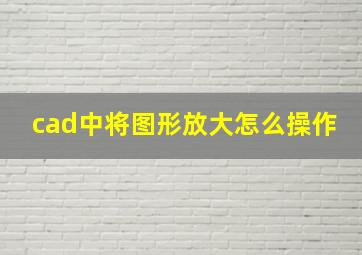 cad中将图形放大怎么操作